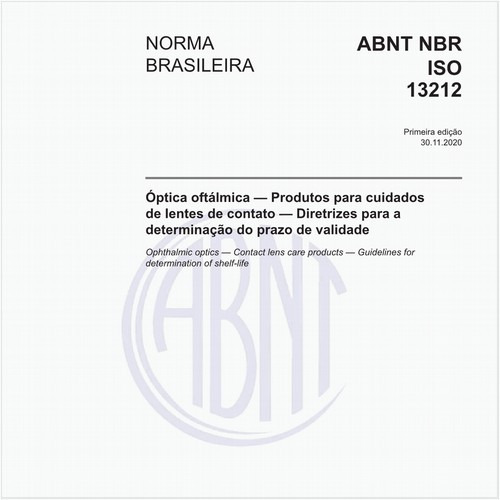 NORMA BRASILEIRA

ABNT NBR ISO 13212

Primeira edição
30.11.2020

Óptica oftálmica — Produtos para cuidados de lentes de contato — Diretrizes para a determinação do prazo de validade

Ophthalmic optics — Contact lens care products — Guidelines for determination of shelf-life

ABNT